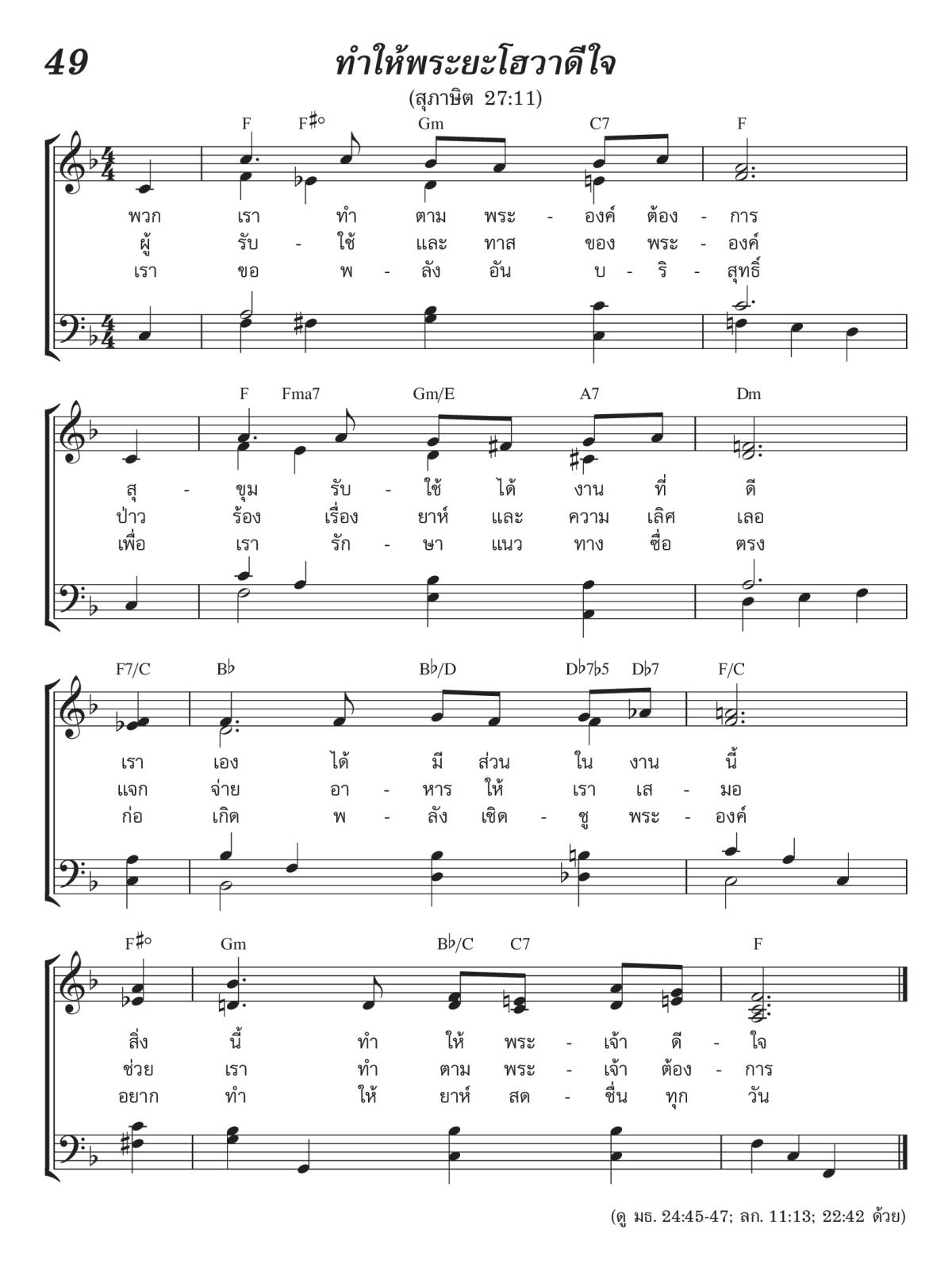 49

ทำให้พระยะโฮวาดีใจ

(สุภาษิต 27:11)

F F♯° Gm C7 F

พวก เรา ทำ ตาม พระ - องค์ ต้อง - การ
ผู้ รับ - ใช้ และ ทาส ของ พระ - องค์
เรา ขอ พ - ลัง อัน บ - ริ - สุทธิ์

F Fma7 Gm/E A7 Dm

สุ - ขุม รับ - ใช้ ได้ งาน ที่ ดี
ป่าว ร้อง เรื่อง ยาห์ และ ความ เลิศ เลอ
เพื่อ เรา รัก - ษา แนว ทาง ซื่อ ตรง

F7/C B♭ B♭/D D♭7♭5 D♭7 F/C

เรา เอง ได้ มี ส่วน ใน งาน นี้
แจก จ่าย อา - หาร ให้ เรา เส - มอ
ก่อ เกิด พ - ลัง เชิด - ชู พระ - องค์

F♯° Gm B♭/C C7 F

สิ่ง นี้ ทำ ให้ พระ - เจ้า ดี - ใจ
ช่วย เรา ทำ ตาม พระ - เจ้า ต้อง - การ
อยาก ทำ ให้ ยาห์ สด - ชื่น ทุก วัน

(ดู มธ. 24:45-47; ลก. 11:13; 22:42 ด้วย)